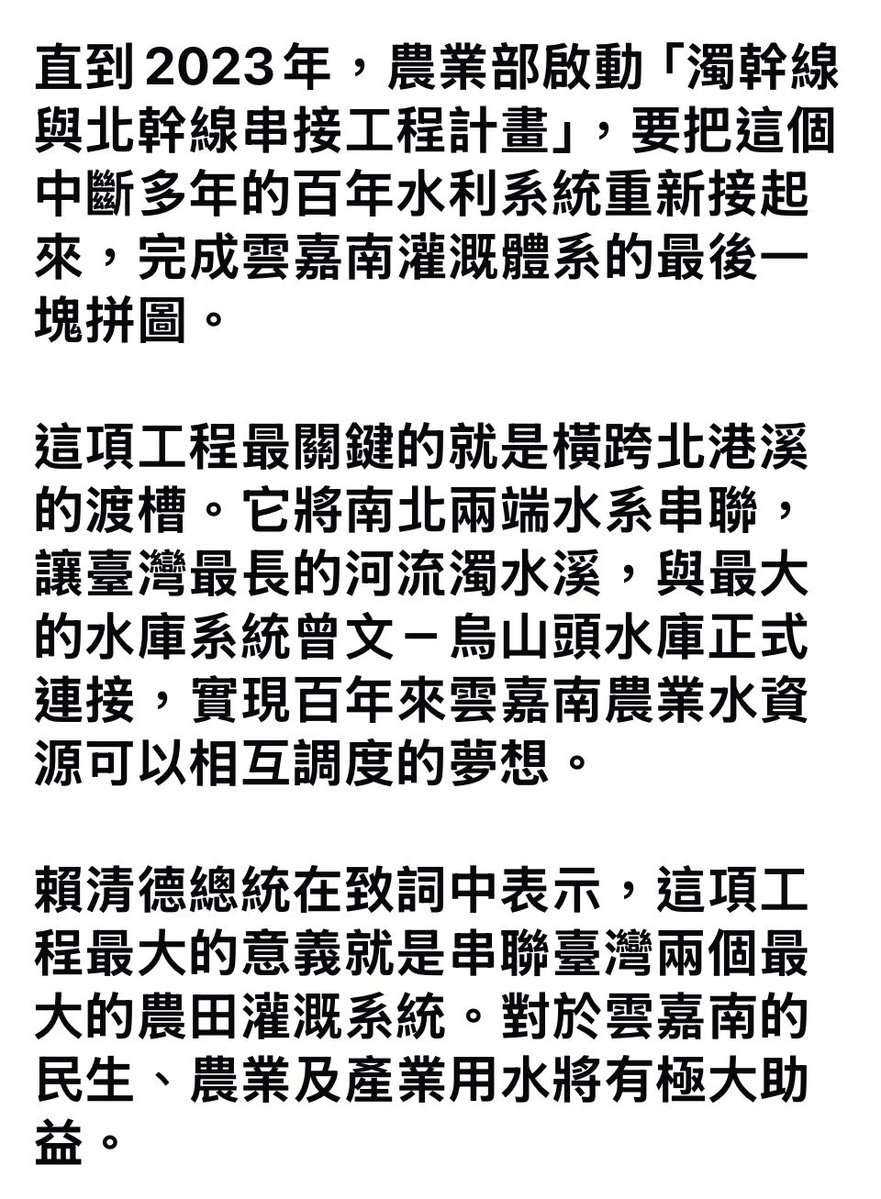 直到2023年，農業部啟動「濁幹線與北幹線串接工程計畫」，要把這個中斷多年的百年水利系統重新接起來，完成雲嘉南灌溉體系的最後一塊拼圖。

這項工程最關鍵的就是橫跨北港溪的渡槽。它將南北兩端水系串聯，讓臺灣最長的河流濁水溪，與最大的水庫系統曾文－烏山頭水庫正式連接，實現百年來雲嘉南農業水資源可以相互調度的夢想。

賴清德總統在致詞中表示，這項工程最大的意義就是串聯臺灣兩個最大的農田灌溉系統。對於雲嘉南的民生、農業及產業用水將有極大助益。